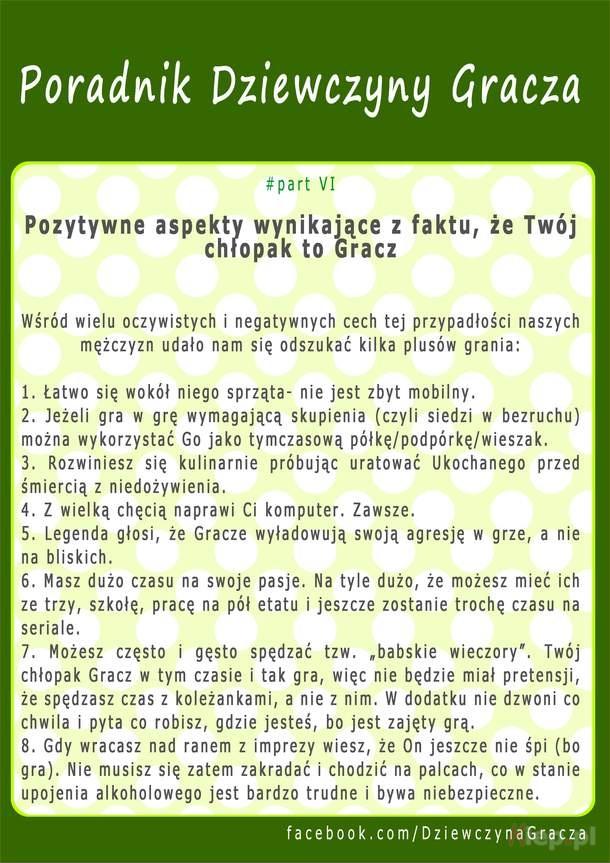 Poradnik Dziewczyny Gracza

#part VI

Pozytywne aspekty wynikające z faktu, że Twój chłopak to Gracz

Wśród wielu oczywistych i negatywnych cech tej przypadłości naszych mężczyzn udało nam się odszukać kilka plusów grania:

1. Łatwo się wokół niego sprząta- nie jest zbyt mobilny.
2. Jeżeli gra w grę wymagającą skupienia (czyli siedzi w bezruchu) można wykorzystać Go jako tymczasową półkę/podpórkę/wieszak.
3. Rozwiniesz się kulinarnie próbując uratować Ukochanego przed śmiercią z niedożywienia.
4. Z wielką chęcią naprawi Ci komputer. Zawsze.
5. Legenda głosi, że Gracze wyładowują swoją agresję w grze, a nie na bliskich.
6. Masz dużo czasu na swoje pasje. Na tyle dużo, że możesz mieć ich ze trzy, szkołę, pracę na pół etatu i jeszcze zostanie trochę czasu na seriale.
7. Możesz często i gęsto spędzać tzw. „babskie wieczory". Twój chłopak Gracz w tym czasie i tak gra, więc nie będzie miał pretensji, że spędzasz czas z koleżankami, a nie z nim. W dodatku nie dzwoni co chwila i pyta co robisz, gdzie jesteś, bo jest zajęty grą.
8. Gdy wracasz nad ranem z imprezy wiesz, że On jeszcze nie śpi (bo gra). Nie musisz się zatem zakradać i chodzić na palcach, co w stanie upojenia alkoholowego jest bardzo trudne i bywa niebezpieczne.

facebook.com/DziewczynaGracza